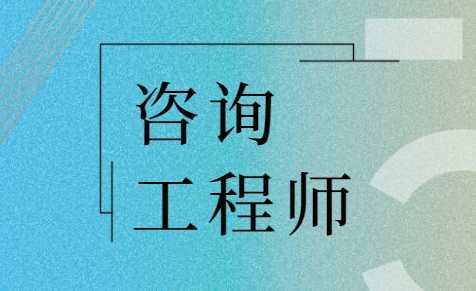 咨询
工程师